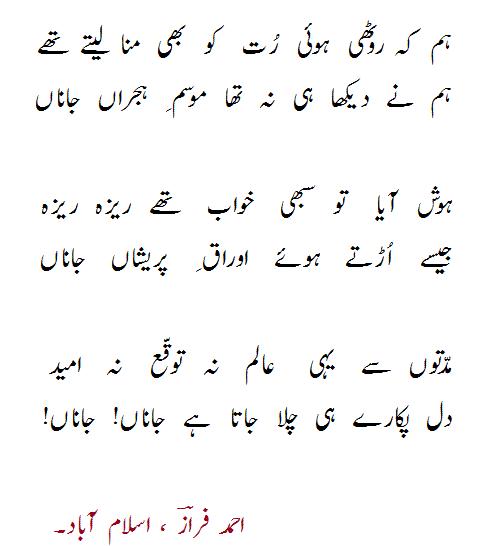 ہم کہ روٹھی ہوئی رُت کو بھی منا لیتے تھے
ہم نے دیکھا ہی نہ تھا موسمِ ہجراں جاناں

ہوش آیا تو سبھی خواب تھے ریزہ ریزہ
جیسے اُڑتے ہوئے اوراقِ پریشاں جاناں

مدّتوں سے یہی عالم نہ توقّع نہ امید
دل پکارے ہی چلا جاتا ہے جاناں! جاناں!

احمد فرازؔ ، اسلام آباد۔